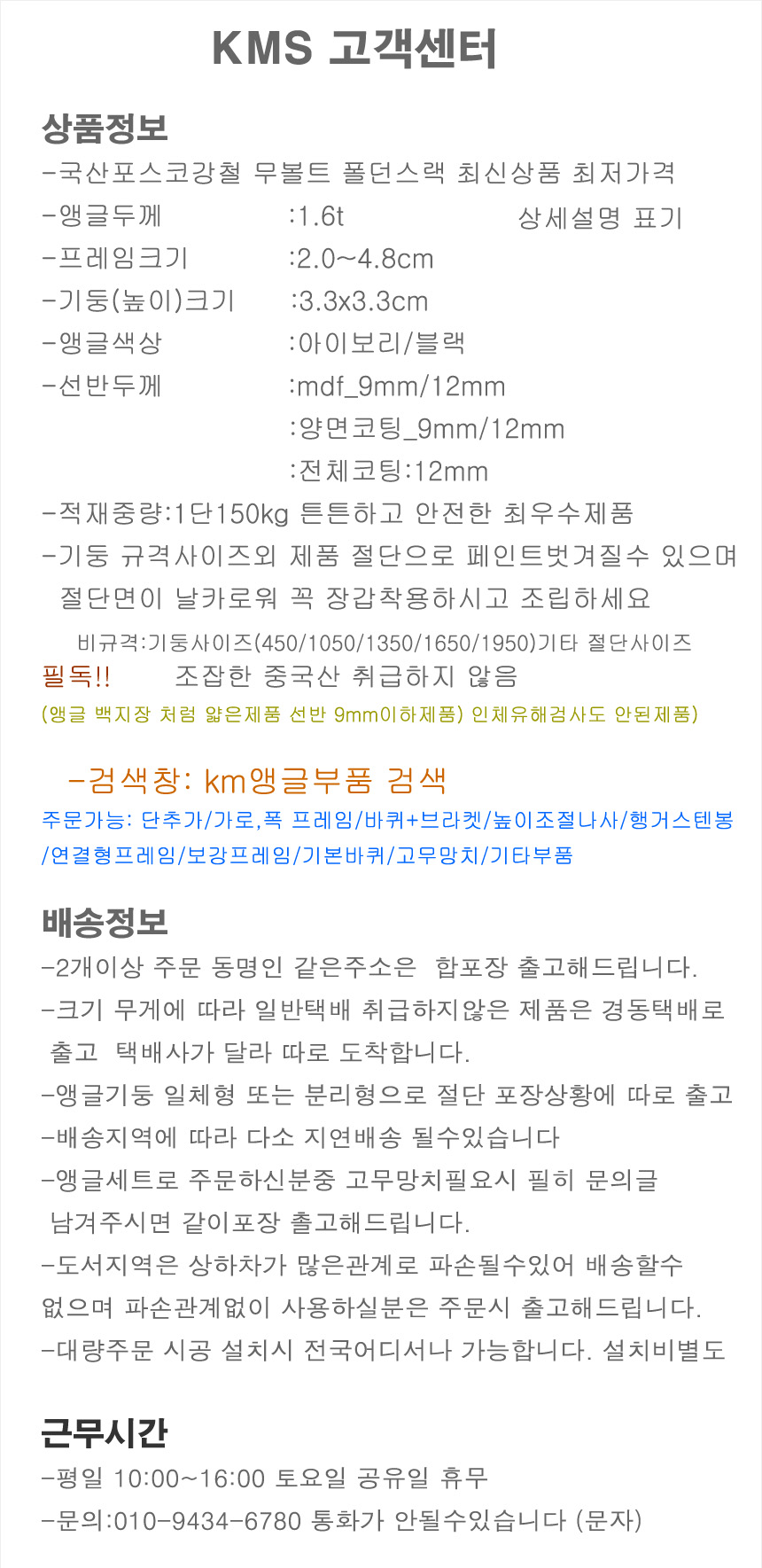 KMS 고객센터

상품정보

-국산포스코강철 무볼트 폴던스랙 최신상품 최저가격

-앵글두께 :1.6t 상세설명 표기

-프레임크기 :2.0~4.8cm

-기둥(높이)크기 :3.3x3.3cm

-앵글색상 :아이보리/블랙

-선반두께 :mdf_9mm/12mm

:양면코팅_9mm/12mm

:전체코팅:12mm

-적재중량:1단150kg 튼튼하고 안전한 최우수제품

-기둥 규격사이즈외 제품 절단으로 페인트벗겨질수 있으며 절단면이 날카로워 꼭 장갑착용하시고 조립하세요

비규격:기둥사이즈(450/1050/1350/1650/1950)기타 절단사이즈

필독!! 조잡한 중국산 취급하지 않음

(앵글 백지장 처럼 얇은제품 선반 9mm이하제품) 인체유해검사도 안된제품)

-검색창: km앵글부품 검색

주문가능: 단추가/가로,폭 프레임/바퀴+브라켓/높이조절나사/행거스텐봉 /연결형프레임/보강프레임/기본바퀴/고무망치/기타부품

배송정보

-2개이상 주문 동명인 같은주소은 합포장 출고해드립니다.

-크기 무게에 따라 일반택배 취급하지않은 제품은 경동택배로 출고 택배사가 달라 따로 도착합니다.

-앵글기둥 일체형 또는 분리형으로 절단 포장상황에 따로 출고

-배송지역에 따라 다소 지연배송 될수있습니다

-앵글세트로 주문하신분중 고무망치필요시 필히 문의글 남겨주시면 같이포장 촐고해드립니다.

-도서지역은 상하차가 많은관계로 파손될수있어 배송할수 없으며 파손관계없이 사용하실분은 주문시 출고해드립니다.

-대량주문 시공 설치시 전국어디서나 가능합니다. 설치비별도

근무시간

-평일 10:00~16:00 토요일 공유일 휴무

-문의:010-9434-6780 통화가 안될수있습니다 (문자)